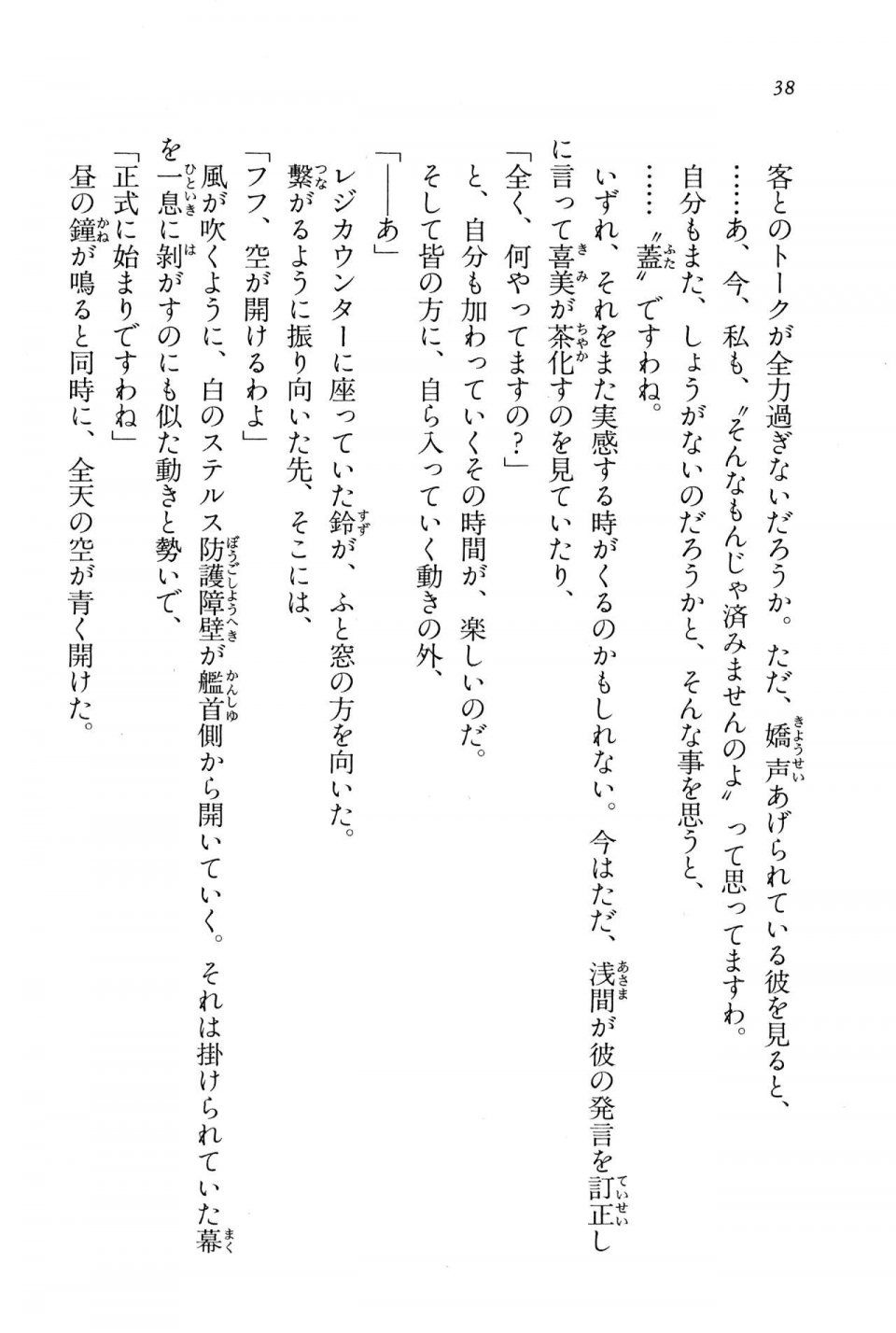 38

客とのトークが全力過ぎないだろうか。ただ、嬌声あげられている彼を見ると、

……あ、今、私も、〝そんなもんじゃ済みませんのよ〟って思ってますわ。

自分もまた、しょうがないのだろうかと、そんな事を思うと、

……〝蓋〟ですわね。

いずれ、それをまた実感する時がくるのかもしれない。今はただ、浅間が彼の発言を訂正しに言って喜美が茶化すのを見ていたり、

「全く、何やってますの？」

と、自分も加わっていくその時間が、楽しいのだ。

そして皆の方に、自ら入っていく動きの外、

「――あ」

レジカウンターに座っていた鈴が、ふと窓の方を向いた。

繋がるように振り向いた先、そこには、

「フフ、空が開けるわよ」

風が吹くように、白のステルス防護障壁が艦首側から開いていく。それは掛けられていた幕を一息に剥がすのにも似た動きと勢いで、

「正式に始まりですわね」

昼の鐘が鳴ると同時に、全天の空が青く開けた。